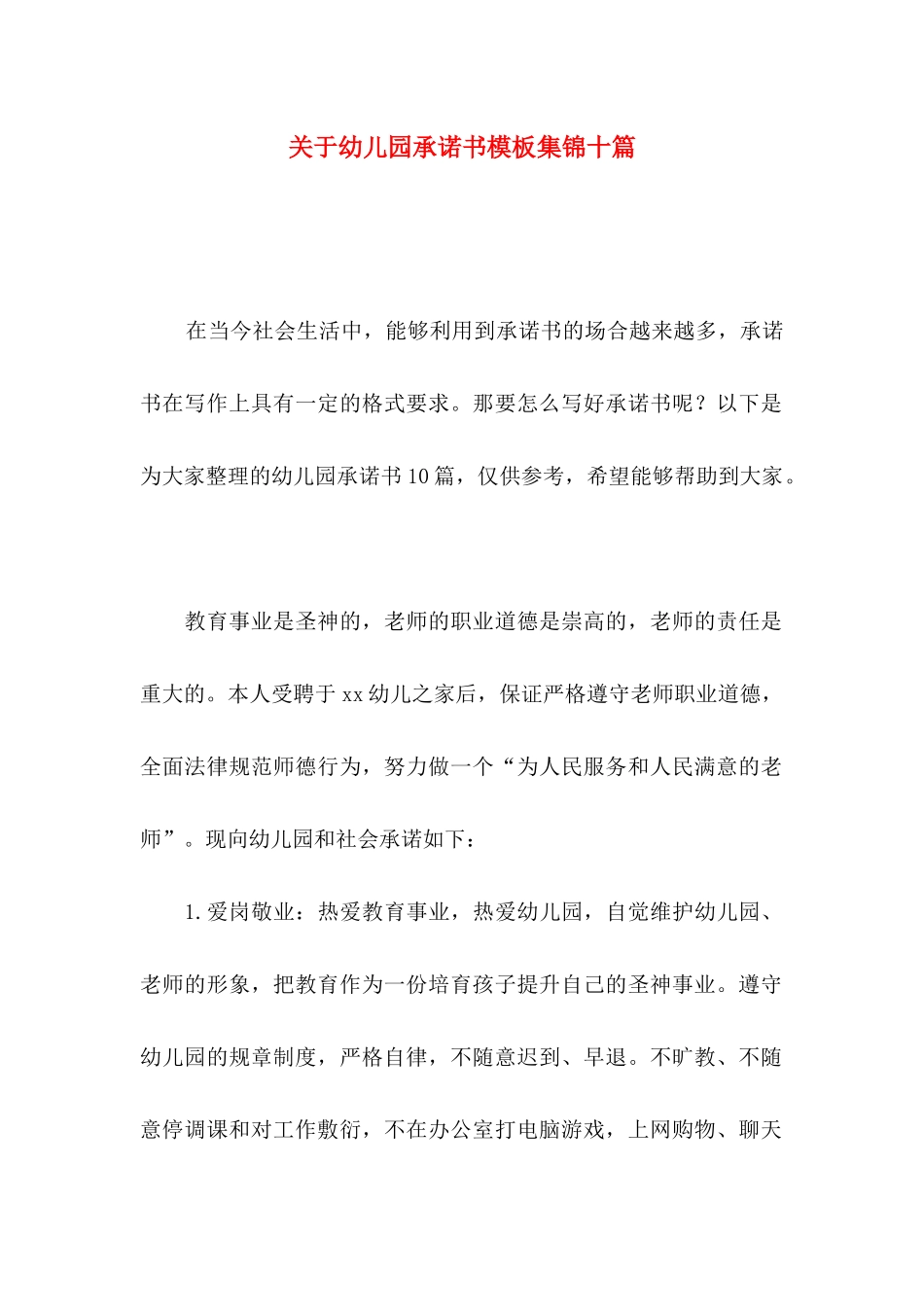 关于幼儿园承诺书模板集锦十篇

在当今社会生活中，能够利用到承诺书的场合越来越多，承诺书在写作上具有一定的格式要求。那要怎么写好承诺书呢？以下是为大家整理的幼儿园承诺书10篇，仅供参考，希望能够帮助到大家。

教育事业是圣神的，老师的职业道德是崇高的，老师的责任是重大的。本人受聘于xx幼儿之家后，保证严格遵守老师职业道德，全面法律规范师德行为，努力做一个“为人民服务和人民满意的老师”。现向幼儿园和社会承诺如下：

1.爱岗敬业：热爱教育事业，热爱幼儿园，自觉维护幼儿园、老师的形象，把教育作为一份培育孩子提升自己的圣神事业。遵守幼儿园的规章制度，严格自律，不随意迟到、早退。不旷教、不随意停调课和对工作敷衍，不在办公室打电脑游戏，上网购物、聊天